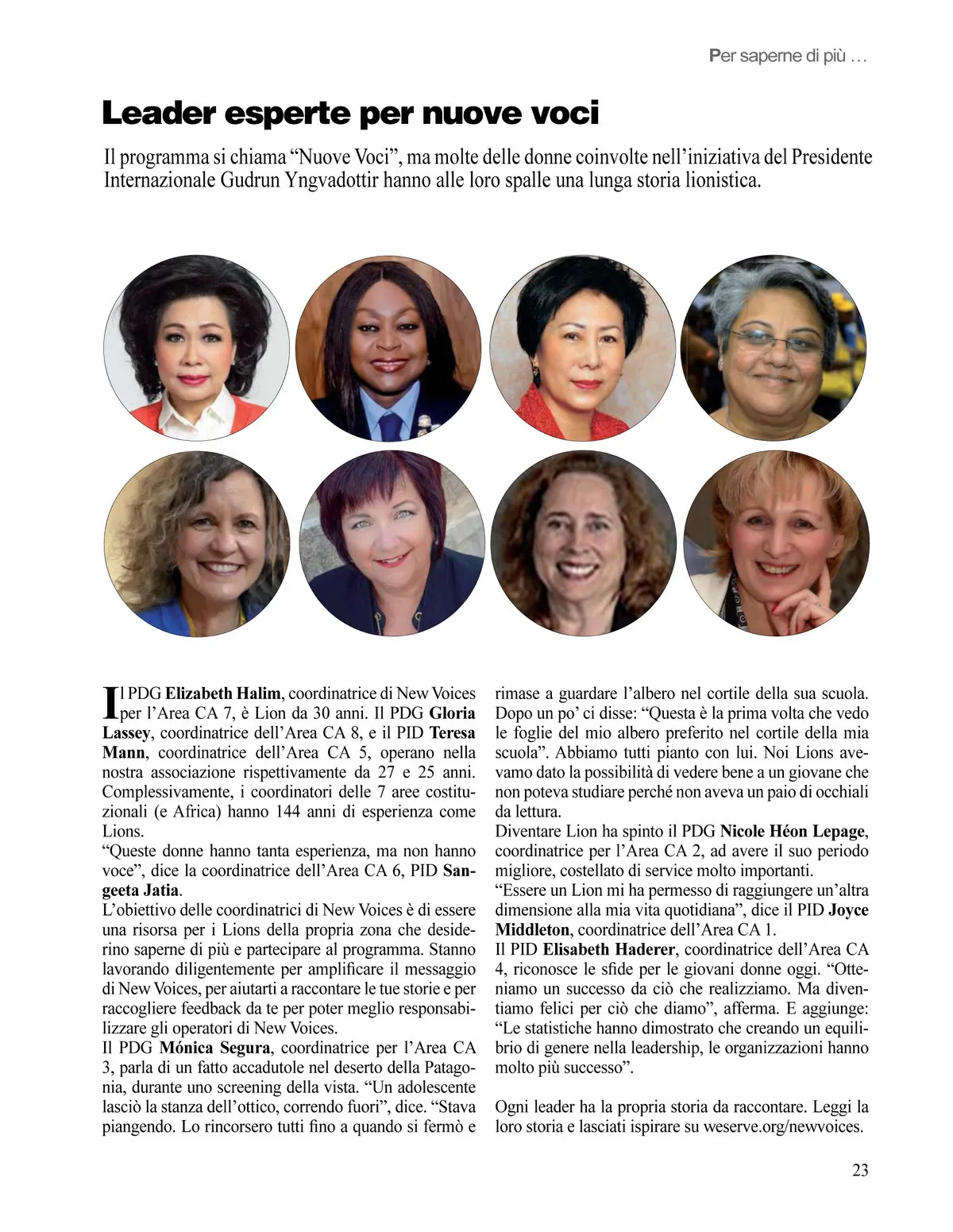 Per saperne di più …

Leader esperte per nuove voci

Il programma si chiama “Nuove Voci”, ma molte delle donne coinvolte nell’iniziativa del Presidente Internazionale Gudrun Yngvadottir hanno alle loro spalle una lunga storia lionistica.

Il PDG Elizabeth Halim, coordinatrice di New Voices per l’Area CA 7, è Lion da 30 anni. Il PDG Gloria Lassey, coordinatrice dell’Area CA 8, e il PID Teresa Mann, coordinatrice dell’Area CA 5, operano nella nostra associazione rispettivamente da 27 e 25 anni. Complessivamente, i coordinatori delle 7 aree costituzionali (e Africa) hanno 144 anni di esperienza come Lions.
“Queste donne hanno tanta esperienza, ma non hanno voce”, dice la coordinatrice dell’Area CA 6, PID Sangeeta Jatia.
L’obiettivo delle coordinatrici di New Voices è di essere una risorsa per i Lions della propria zona che desiderino saperne di più e partecipare al programma. Stanno lavorando diligentemente per amplificare il messaggio di New Voices, per aiutarti a raccontare le tue storie e per raccogliere feedback da te per poter meglio responsabilizzare gli operatori di New Voices.
Il PDG Mónica Segura, coordinatrice per l’Area CA 3, parla di un fatto accadutole nel deserto della Patagonia, durante uno screening della vista. “Un adolescente lasciò la stanza dell’ottico, correndo fuori”, dice. “Stava piangendo. Lo rincorsero tutti fino a quando si fermò e rimase a guardare l’albero nel cortile della sua scuola. Dopo un po’ ci disse: “Questa è la prima volta che vedo le foglie del mio albero preferito nel cortile della mia scuola”. Abbiamo tutti pianto con lui. Noi Lions avevamo dato la possibilità di vedere bene a un giovane che non poteva studiare perché non aveva un paio di occhiali da lettura.
Diventare Lion ha spinto il PDG Nicole Héon Lepage, coordinatrice per l’Area CA 2, ad avere il suo periodo migliore, costellato di service molto importanti.
“Essere un Lion mi ha permesso di raggiungere un’altra dimensione alla mia vita quotidiana”, dice il PID Joyce Middleton, coordinatrice dell’Area CA 1.
Il PID Elisabeth Haderer, coordinatrice dell’Area CA 4, riconosce le sfide per le giovani donne oggi. “Otteniamo un successo da ciò che realizziamo. Ma diventiamo felici per ciò che diamo”, afferma. E aggiunge: “Le statistiche hanno dimostrato che creando un equilibrio di genere nella leadership, le organizzazioni hanno molto più successo”.

Ogni leader ha la propria storia da raccontare. Leggi la loro storia e lasciati ispirare su weserve.org/newvoices.

23